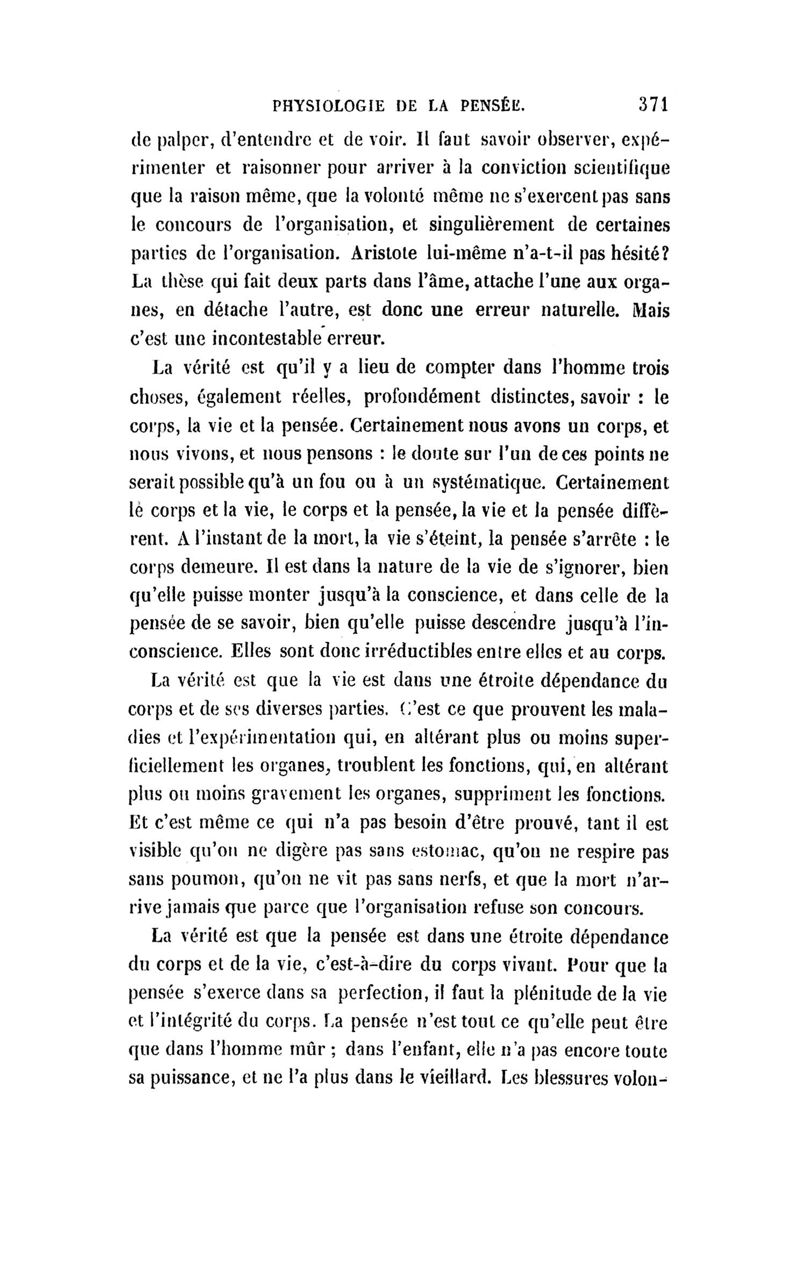 PHYSIOLOGIE DE LA PENSÉE. 371

de palper, d'entendre et de voir. Il faut savoir observer, expérimenter et raisonner pour arriver à la conviction scientifique que la raison même, que la volonté même ne s'exercent pas sans le concours de l'organisation, et singulièrement de certaines parties de l'organisation. Aristote lui-même n'a-t-il pas hésité? La thèse qui fait deux parts dans l'âme, attache l'une aux organes, en détache l'autre, est donc une erreur naturelle. Mais c'est une incontestable erreur.

La vérité est qu'il y a lieu de compter dans l'homme trois choses, également réelles, profondément distinctes, savoir : le corps, la vie et la pensée. Certainement nous avons un corps, et nous vivons, et nous pensons : le doute sur l'un de ces points ne serait possible qu'à un fou ou à un systématique. Certainement le corps et la vie, le corps et la pensée, la vie et la pensée diffèrent. A l'instant de la mort, la vie s'éteint, la pensée s'arrête : le corps demeure. Il est dans la nature de la vie de s'ignorer, bien qu'elle puisse monter jusqu'à la conscience, et dans celle de la pensée de se savoir, bien qu'elle puisse descendre jusqu'à l'inconscience. Elles sont donc irréductibles entre elles et au corps.

La vérité est que la vie est dans une étroite dépendance du corps et de ses diverses parties. C'est ce que prouvent les maladies et l'expérimentation qui, en altérant plus ou moins superficiellement les organes, troublent les fonctions, qui, en altérant plus ou moins gravement les organes, suppriment les fonctions. Et c'est même ce qui n'a pas besoin d'être prouvé, tant il est visible qu'on ne digère pas sans estomac, qu'on ne respire pas sans poumon, qu'on ne vit pas sans nerfs, et que la mort n'arrive jamais que parce que l'organisation refuse son concours.

La vérité est que la pensée est dans une étroite dépendance du corps et de la vie, c'est-à-dire du corps vivant. Pour que la pensée s'exerce dans sa perfection, il faut la plénitude de la vie et l'intégrité du corps. La pensée n'est tout ce qu'elle peut être que dans l'homme mûr ; dans l'enfant, elle n'a pas encore toute sa puissance, et ne l'a plus dans le vieillard. Les blessures volon-